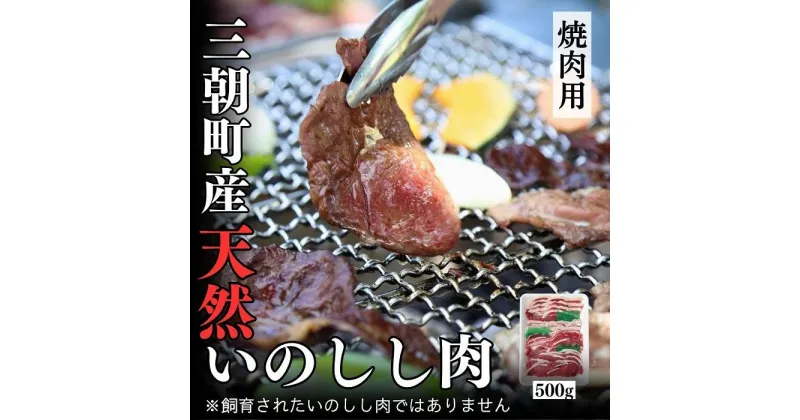 焼肉用

三朝町産
天然
いのしし肉

500g

※飼育されたいのしし肉ではありません